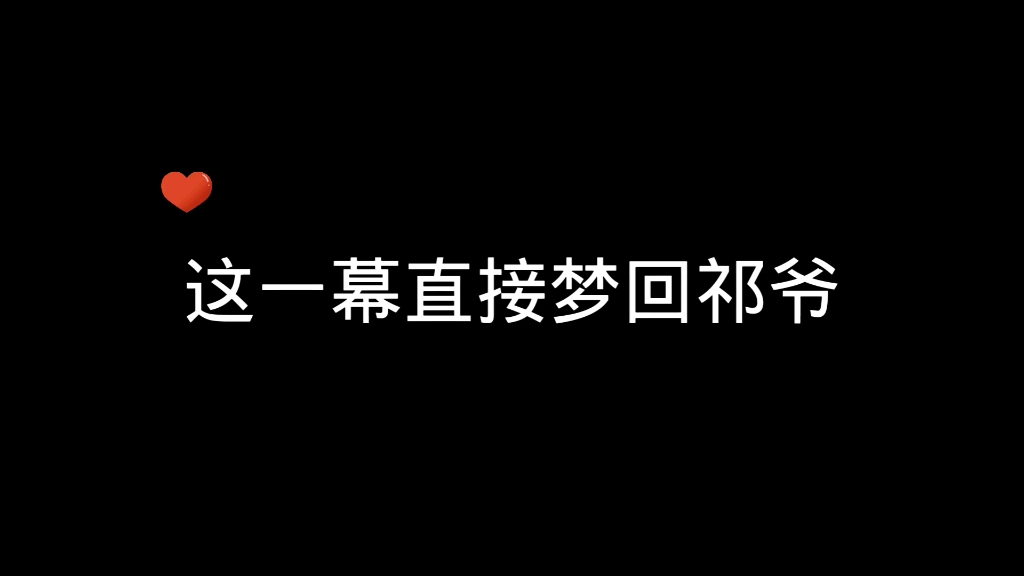 这一幕直接梦回祁爷